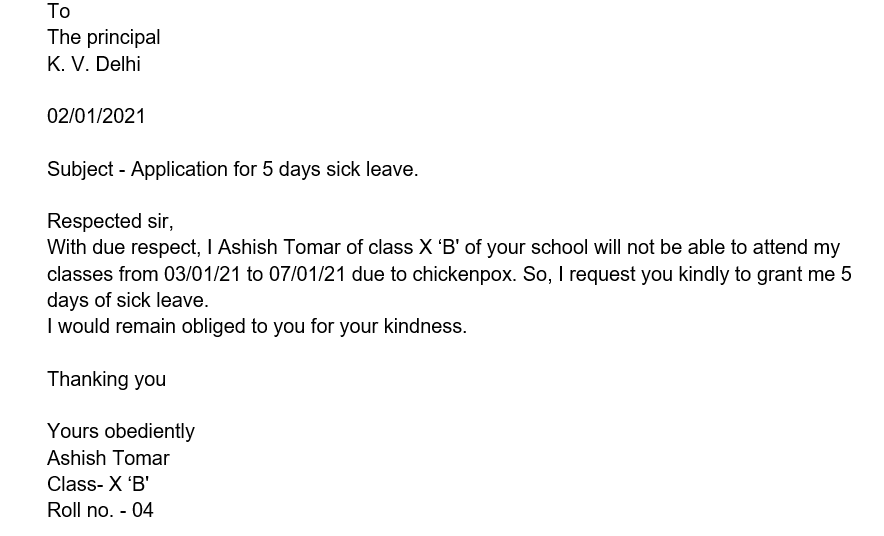 To
The principal
K. V. Delhi

02/01/2021

Subject - Application for 5 days sick leave.

Respected sir,
With due respect, I Ashish Tomar of class X ‘B' of your school will not be able to attend my classes from 03/01/21 to 07/01/21 due to chickenpox. So, I request you kindly to grant me 5 days of sick leave.
I would remain obliged to you for your kindness.

Thanking you

Yours obediently
Ashish Tomar
Class- X ‘B'
Roll no. - 04